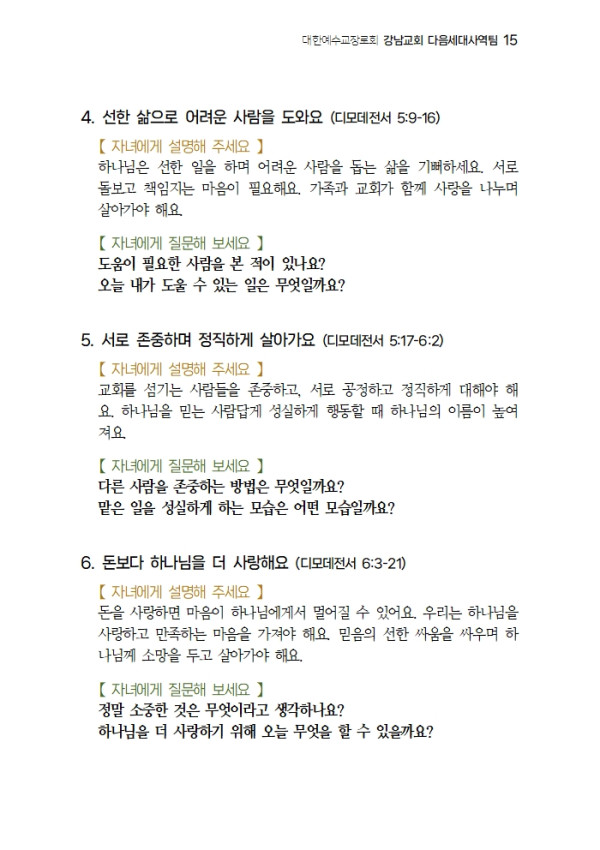 대한예수교장로회 강남교회 다음세대사역팀 15

4. 선한 삶으로 어려운 사람을 도와요 (디모데전서 5:9-16)

【 자녀에게 설명해 주세요 】
하나님은 선한 일을 하며 어려운 사람을 돕는 삶을 기뻐하세요. 서로 돌보고 책임지는 마음이 필요해요. 가족과 교회가 함께 사랑을 나누며 살아가야 해요.

【 자녀에게 질문해 보세요 】
도움이 필요한 사람을 본 적이 있나요?
오늘 내가 도울 수 있는 일은 무엇일까요?

5. 서로 존중하며 정직하게 살아가요 (디모데전서 5:17-6:2)

【 자녀에게 설명해 주세요 】
교회를 섬기는 사람들을 존중하고, 서로 공정하고 정직하게 대해야 해요. 하나님을 믿는 사람답게 성실하게 행동할 때 하나님의 이름이 높여져요.

【 자녀에게 질문해 보세요 】
다른 사람을 존중하는 방법은 무엇일까요?
맡은 일을 성실하게 하는 모습은 어떤 모습일까요?

6. 돈보다 하나님을 더 사랑해요 (디모데전서 6:3-21)

【 자녀에게 설명해 주세요 】
돈을 사랑하면 마음이 하나님에게서 멀어질 수 있어요. 우리는 하나님을 사랑하고 만족하는 마음을 가져야 해요. 믿음의 선한 싸움을 싸우며 하나님께 소망을 두고 살아가야 해요.

【 자녀에게 질문해 보세요 】
정말 소중한 것은 무엇이라고 생각하나요?
하나님을 더 사랑하기 위해 오늘 무엇을 할 수 있을까요?